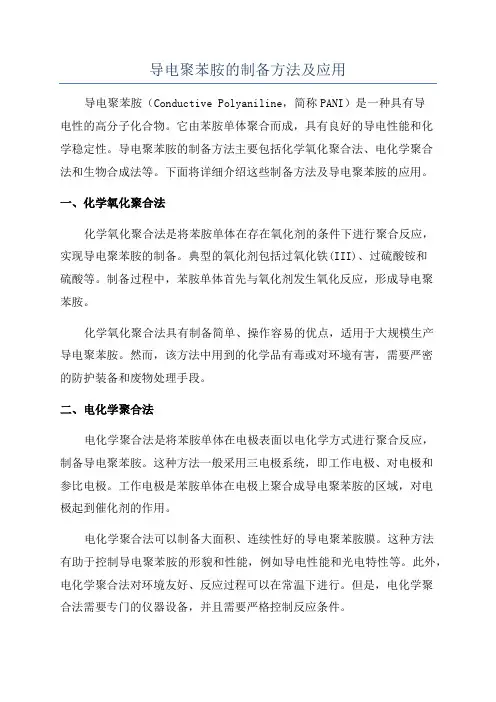 导电聚苯胺的制备方法及应用

导电聚苯胺（Conductive Polyaniline，简称PANI）是一种具有导电性的高分子化合物。它由苯胺单体聚合而成，具有良好的导电性能和化学稳定性。导电聚苯胺的制备方法主要包括化学氧化聚合法、电化学聚合法和生物合成法等。下面将详细介绍这些制备方法及导电聚苯胺的应用。

一、化学氧化聚合法

化学氧化聚合法是将苯胺单体在存在氧化剂的条件下进行聚合反应，实现导电聚苯胺的制备。典型的氧化剂包括过氧化铁(III)、过硫酸铵和硫酸等。制备过程中，苯胺单体首先与氧化剂发生氧化反应，形成导电聚苯胺。

化学氧化聚合法具有制备简单、操作容易的优点，适用于大规模生产导电聚苯胺。然而，该方法中用到的化学品有毒或对环境有害，需要严密的防护装备和废物处理手段。

二、电化学聚合法

电化学聚合法是将苯胺单体在电极表面以电化学方式进行聚合反应，制备导电聚苯胺。这种方法一般采用三电极系统，即工作电极、对电极和参比电极。工作电极是苯胺单体在电极上聚合成导电聚苯胺的区域，对电极起到催化剂的作用。

电化学聚合法可以制备大面积、连续性好的导电聚苯胺膜。这种方法有助于控制导电聚苯胺的形貌和性能，例如导电性能和光电特性等。此外，电化学聚合法对环境友好、反应过程可以在常温下进行。但是，电化学聚合法需要专门的仪器设备，并且需要严格控制反应条件。